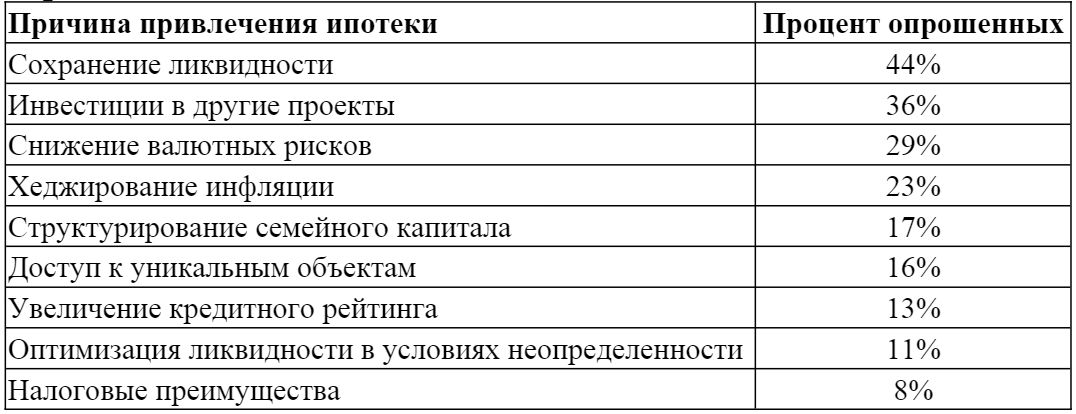 | Причина привлечения ипотеки | Процент опрошенных |
|---|---|
| Сохранение ликвидности | 44% |
| Инвестиции в другие проекты | 36% |
| Снижение валютных рисков | 29% |
| Хеджирование инфляции | 23% |
| Структурирование семейного капитала | 17% |
| Доступ к уникальным объектам | 16% |
| Увеличение кредитного рейтинга | 13% |
| Оптимизация ликвидности в условиях неопределенности | 11% |
| Налоговые преимущества | 8% |